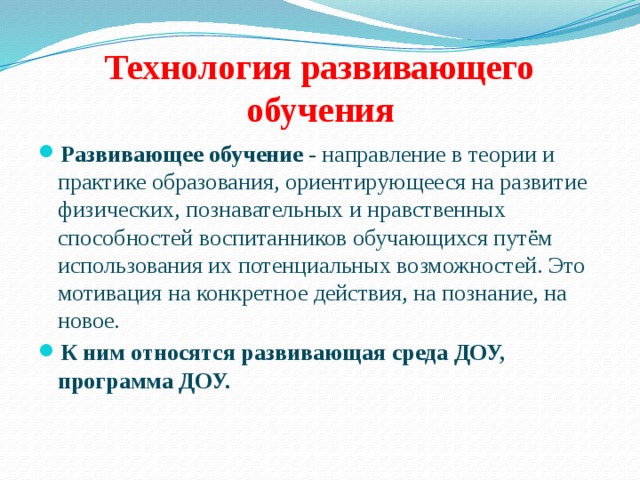 Технология развивающего обучения

Развивающее обучение - направление в теории и практике образования, ориентирующееся на развитие физических, познавательных и нравственных способностей воспитанников обучающихся путём использования их потенциальных возможностей. Это мотивация на конкретное действия, на познание, на новое.

К ним относятся развивающая среда ДОУ, программа ДОУ.